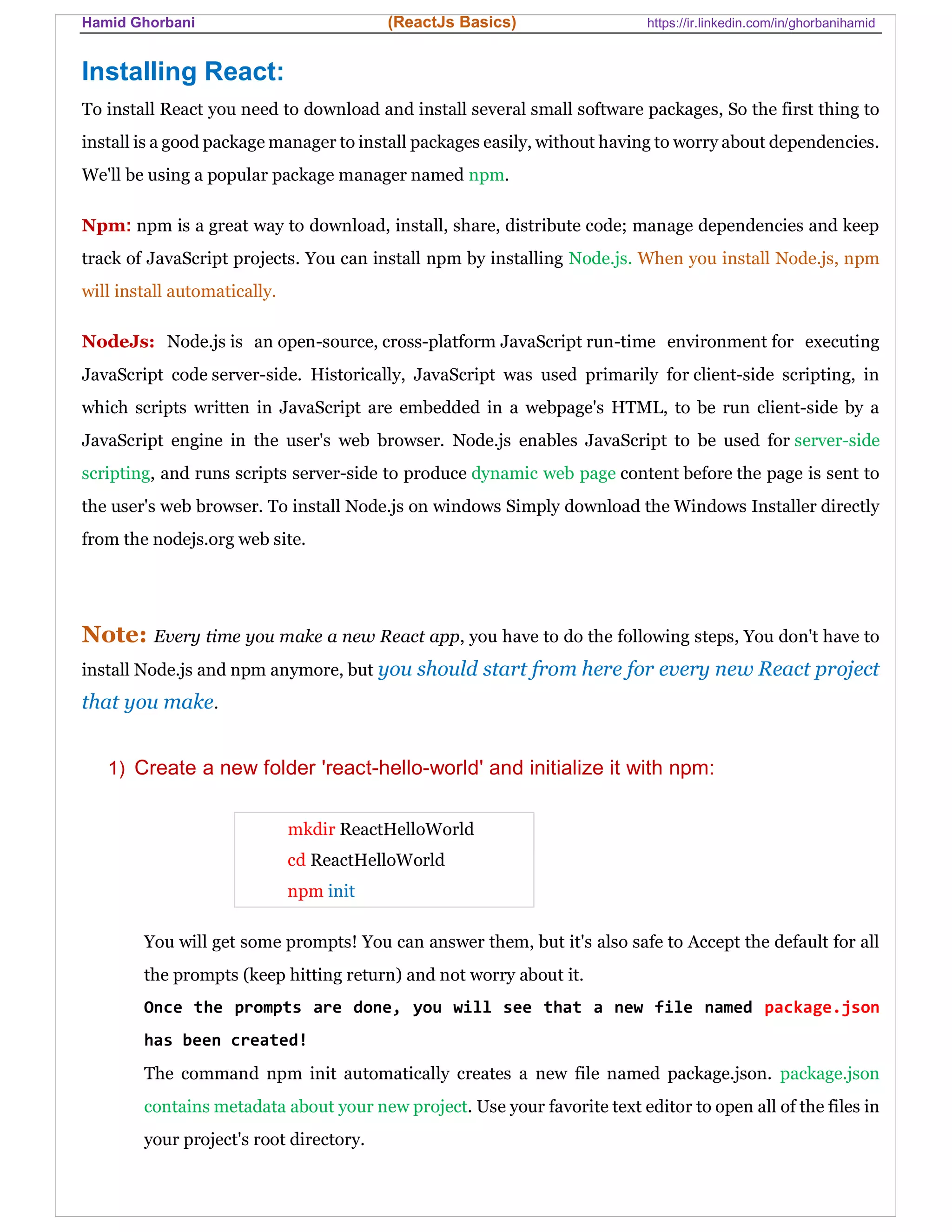 Hamid Ghorbani (ReactJs Basics) https://ir.linkedin.com/in/ghorbanihamid

Installing React:

To install React you need to download and install several small software packages, So the first thing to install is a good package manager to install packages easily, without having to worry about dependencies. We'll be using a popular package manager named npm.

Npm: npm is a great way to download, install, share, distribute code; manage dependencies and keep track of JavaScript projects. You can install npm by installing Node.js. When you install Node.js, npm will install automatically.

NodeJs: Node.js is an open-source, cross-platform JavaScript run-time environment for executing JavaScript code server-side. Historically, JavaScript was used primarily for client-side scripting, in which scripts written in JavaScript are embedded in a webpage's HTML, to be run client-side by a JavaScript engine in the user's web browser. Node.js enables JavaScript to be used for server-side scripting, and runs scripts server-side to produce dynamic web page content before the page is sent to the user's web browser. To install Node.js on windows Simply download the Windows Installer directly from the nodejs.org web site.

Note: Every time you make a new React app, you have to do the following steps, You don't have to install Node.js and npm anymore, but you should start from here for every new React project that you make.

1) Create a new folder 'react-hello-world' and initialize it with npm:

mkdir ReactHelloWorld
cd ReactHelloWorld
npm init

You will get some prompts! You can answer them, but it's also safe to Accept the default for all the prompts (keep hitting return) and not worry about it.
Once the prompts are done, you will see that a new file named package.json has been created!
The command npm init automatically creates a new file named package.json. package.json contains metadata about your new project. Use your favorite text editor to open all of the files in your project's root directory.